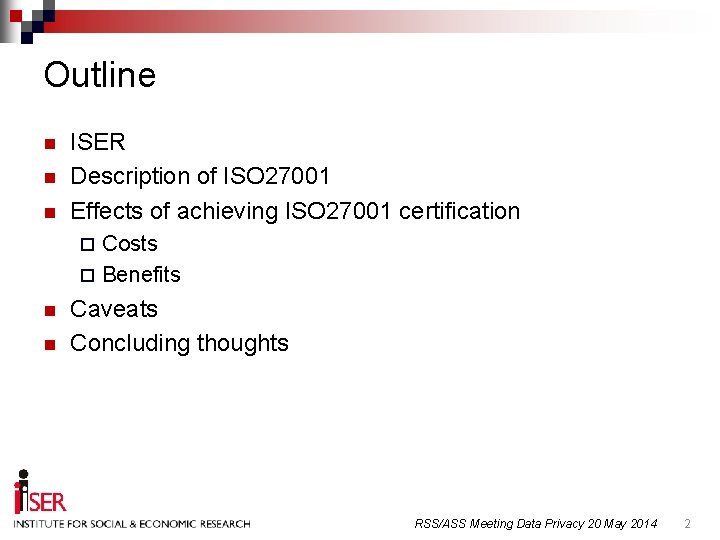 Outline

• ISER
• Description of ISO27001
• Effects of achieving ISO27001 certification
☐ Costs
☐ Benefits
• Caveats
• Concluding thoughts

iSER
INSTITUTE FOR SOCIAL & ECONOMIC RESEARCH

RSS/ASS Meeting Data Privacy 20 May 2014 2